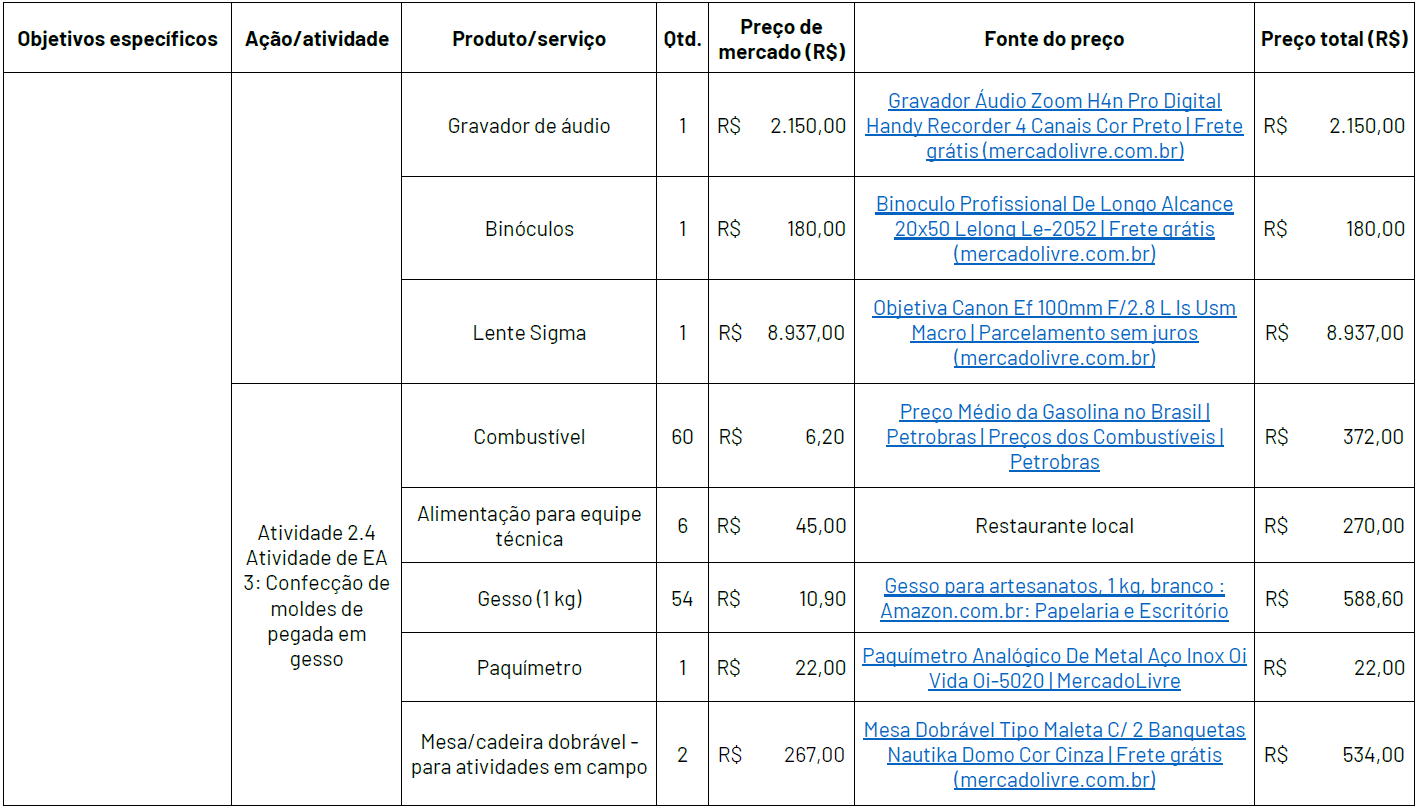 | Objetivos específicos | Ação/atividade | Produto/serviço | Qtd. | Preço de mercado (R$) | Fonte do preço | Preço total (R$) |
|---|---|---|---|---|---|---|
| | | Gravador de áudio | 1 | R$ 2.150,00 | Gravador Áudio Zoom H4n Pro Digital Handy Recorder 4 Canais Cor Preto \| Frete grátis (mercadolivre.com.br) | R$ 2.150,00 |
| | | Binóculos | 1 | R$ 180,00 | Binoculo Profissional De Longo Alcance 20x50 Lelong Le-2052 \| Frete grátis (mercadolivre.com.br) | R$ 180,00 |
| | | Lente Sigma | 1 | R$ 8.937,00 | Objetiva Canon Ef 100mm F/2.8 L Is Usm Macro \| Parcelamento sem juros (mercadolivre.com.br) | R$ 8.937,00 |
| | Atividade 2.4 Atividade de EA 3: Confecção de moldes de pegada em gesso | Combustível | 60 | R$ 6,20 | Preço Médio da Gasolina no Brasil \| Petrobras \| Preços dos Combustíveis \| Petrobras | R$ 372,00 |
| | | Alimentação para equipe técnica | 6 | R$ 45,00 | Restaurante local | R$ 270,00 |
| | | Gesso (1 kg) | 54 | R$ 10,90 | Gesso para artesanatos, 1 kg, branco : Amazon.com.br: Papelaria e Escritório | R$ 588,60 |
| | | Paquímetro | 1 | R$ 22,00 | Paquímetro Analógico De Metal Aço Inox Oi Vida Oi-5020 \| MercadoLivre | R$ 22,00 |
| | | Mesa/cadeira dobrável - para atividades em campo | 2 | R$ 267,00 | Mesa Dobrável Tipo Maleta C/ 2 Banquetas Nautika Domo Cor Cinza \| Frete grátis (mercadolivre.com.br) | R$ 534,00 |